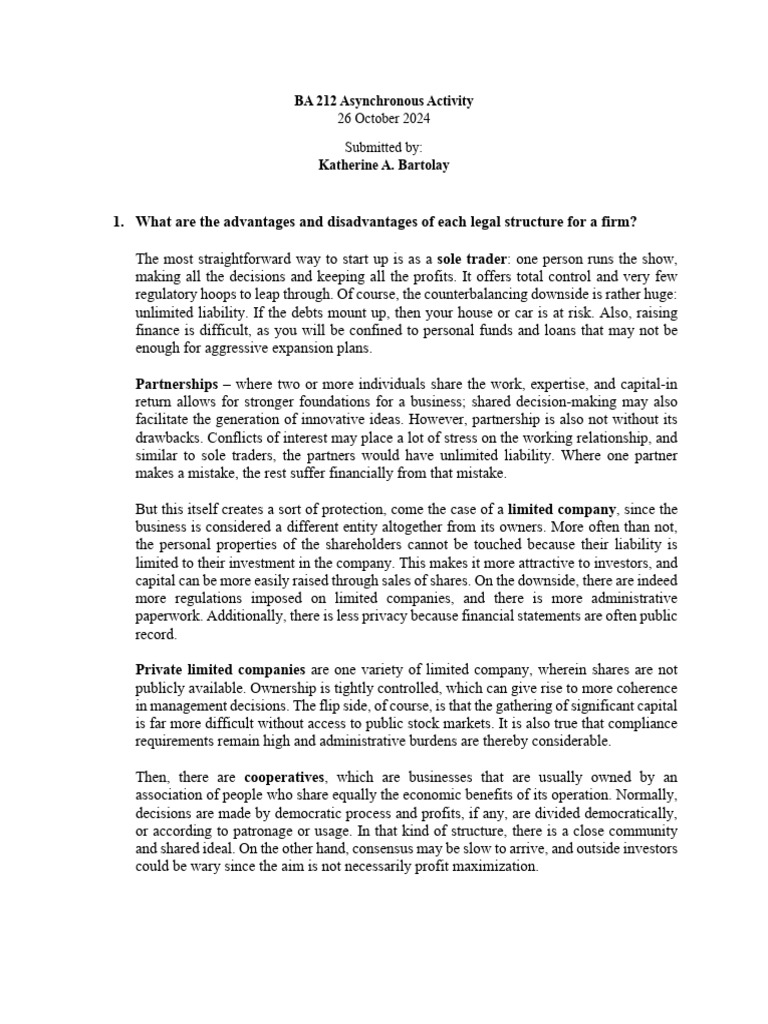 BA 212 Asynchronous Activity
26 October 2024

Submitted by:
Katherine A. Bartolay

1. What are the advantages and disadvantages of each legal structure for a firm?

The most straightforward way to start up is as a sole trader: one person runs the show, making all the decisions and keeping all the profits. It offers total control and very few regulatory hoops to leap through. Of course, the counterbalancing downside is rather huge: unlimited liability. If the debts mount up, then your house or car is at risk. Also, raising finance is difficult, as you will be confined to personal funds and loans that may not be enough for aggressive expansion plans.

Partnerships – where two or more individuals share the work, expertise, and capital-in return allows for stronger foundations for a business; shared decision-making may also facilitate the generation of innovative ideas. However, partnership is also not without its drawbacks. Conflicts of interest may place a lot of stress on the working relationship, and similar to sole traders, the partners would have unlimited liability. Where one partner makes a mistake, the rest suffer financially from that mistake.

But this itself creates a sort of protection, come the case of a limited company, since the business is considered a different entity altogether from its owners. More often than not, the personal properties of the shareholders cannot be touched because their liability is limited to their investment in the company. This makes it more attractive to investors, and capital can be more easily raised through sales of shares. On the downside, there are indeed more regulations imposed on limited companies, and there is more administrative paperwork. Additionally, there is less privacy because financial statements are often public record.

Private limited companies are one variety of limited company, wherein shares are not publicly available. Ownership is tightly controlled, which can give rise to more coherence in management decisions. The flip side, of course, is that the gathering of significant capital is far more difficult without access to public stock markets. It is also true that compliance requirements remain high and administrative burdens are thereby considerable.

Then, there are cooperatives, which are businesses that are usually owned by an association of people who share equally the economic benefits of its operation. Normally, decisions are made by democratic process and profits, if any, are divided democratically, or according to patronage or usage. In that kind of structure, there is a close community and shared ideal. On the other hand, consensus may be slow to arrive, and outside investors could be wary since the aim is not necessarily profit maximization.